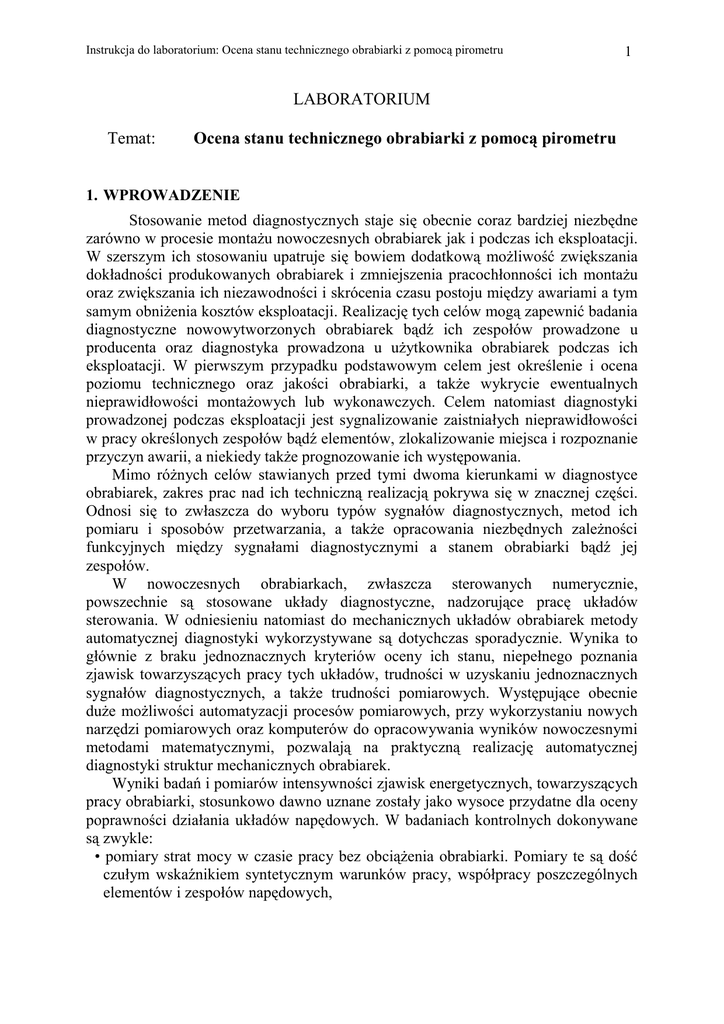 Instrukcja do laboratorium: Ocena stanu technicznego obrabiarki z pomocą pirometru 1

LABORATORIUM

Temat: Ocena stanu technicznego obrabiarki z pomocą pirometru

1. WPROWADZENIE

Stosowanie metod diagnostycznych staje się obecnie coraz bardziej niezbędne zarówno w procesie montażu nowoczesnych obrabiarek jak i podczas ich eksploatacji. W szerszym ich stosowaniu upatruje się bowiem dodatkową możliwość zwiększania dokładności produkowanych obrabiarek i zmniejszenia pracochłonności ich montażu oraz zwiększania ich niezawodności i skrócenia czasu postoju między awariami a tym samym obniżenia kosztów eksploatacji. Realizację tych celów mogą zapewnić badania diagnostyczne nowowytworzonych obrabiarek bądź ich zespołów prowadzone u producenta oraz diagnostyka prowadzona u użytkownika obrabiarek podczas ich eksploatacji. W pierwszym przypadku podstawowym celem jest określenie i ocena poziomu technicznego oraz jakości obrabiarki, a także wykrycie ewentualnych nieprawidłowości montażowych lub wykonawczych. Celem natomiast diagnostyki prowadzonej podczas eksploatacji jest sygnalizowanie zaistniałych nieprawidłowości w pracy określonych zespołów bądź elementów, zlokalizowanie miejsca i rozpoznanie przyczyn awarii, a niekiedy także prognozowanie ich występowania.

Mimo różnych celów stawianych przed tymi dwoma kierunkami w diagnostyce obrabiarek, zakres prac nad ich techniczną realizacją pokrywa się w znacznej części. Odnosi się to zwłaszcza do wyboru typów sygnałów diagnostycznych, metod ich pomiaru i sposobów przetwarzania, a także opracowania niezbędnych zależności funkcyjnych między sygnałami diagnostycznymi a stanem obrabiarki bądź jej zespołów.

W nowoczesnych obrabiarkach, zwłaszcza sterowanych numerycznie, powszechnie są stosowane układy diagnostyczne, nadzorujące pracę układów sterowania. W odniesieniu natomiast do mechanicznych układów obrabiarek metody automatycznej diagnostyki wykorzystywane są dotychczas sporadycznie. Wynika to głównie z braku jednoznacznych kryteriów oceny ich stanu, niepełnego poznania zjawisk towarzyszących pracy tych układów, trudności w uzyskaniu jednoznacznych sygnałów diagnostycznych, a także trudności pomiarowych. Występujące obecnie duże możliwości automatyzacji procesów pomiarowych, przy wykorzystaniu nowych narzędzi pomiarowych oraz komputerów do opracowywania wyników nowoczesnymi metodami matematycznymi, pozwalają na praktyczną realizację automatycznej diagnostyki struktur mechanicznych obrabiarek.

Wyniki badań i pomiarów intensywności zjawisk energetycznych, towarzyszących pracy obrabiarki, stosunkowo dawno uznane zostały jako wysoce przydatne dla oceny poprawności działania układów napędowych. W badaniach kontrolnych dokonywane są zwykle:
• pomiary strat mocy w czasie pracy bez obciążenia obrabiarki. Pomiary te są dość czułym wskaźnikiem syntetycznym warunków pracy, współpracy poszczególnych elementów i zespołów napędowych,